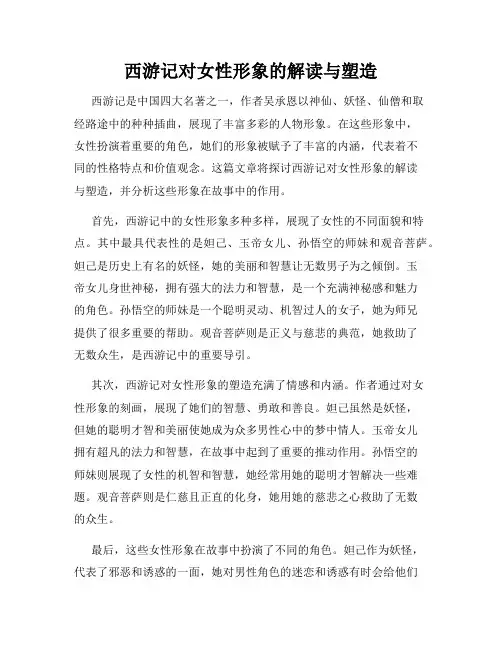 西游记对女性形象的解读与塑造

西游记是中国四大名著之一，作者吴承恩以神仙、妖怪、仙僧和取经路途中的种种插曲，展现了丰富多彩的人物形象。在这些形象中，女性扮演着重要的角色，她们的形象被赋予了丰富的内涵，代表着不同的性格特点和价值观念。这篇文章将探讨西游记对女性形象的解读与塑造，并分析这些形象在故事中的作用。

首先，西游记中的女性形象多种多样，展现了女性的不同面貌和特点。其中最具代表性的是妲己、玉帝女儿、孙悟空的师妹和观音菩萨。妲己是历史上有名的妖怪，她的美丽和智慧让无数男子为之倾倒。玉帝女儿身世神秘，拥有强大的法力和智慧，是一个充满神秘感和魅力的角色。孙悟空的师妹是一个聪明灵动、机智过人的女子，她为师兄提供了很多重要的帮助。观音菩萨则是正义与慈悲的典范，她救助了无数众生，是西游记中的重要导引。

其次，西游记对女性形象的塑造充满了情感和内涵。作者通过对女性形象的刻画，展现了她们的智慧、勇敢和善良。妲己虽然是妖怪，但她的聪明才智和美丽使她成为众多男性心中的梦中情人。玉帝女儿拥有超凡的法力和智慧，在故事中起到了重要的推动作用。孙悟空的师妹则展现了女性的机智和智慧，她经常用她的聪明才智解决一些难题。观音菩萨则是仁慈且正直的化身，她用她的慈悲之心救助了无数的众生。

最后，这些女性形象在故事中扮演了不同的角色。妲己作为妖怪，代表了邪恶和诱惑的一面，她对男性角色的迷恋和诱惑有时会给他们